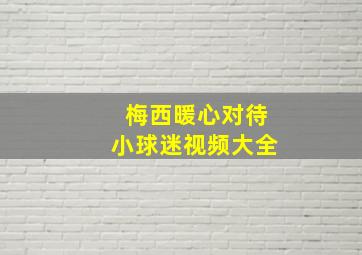 梅西暖心对待
小球迷视频大全